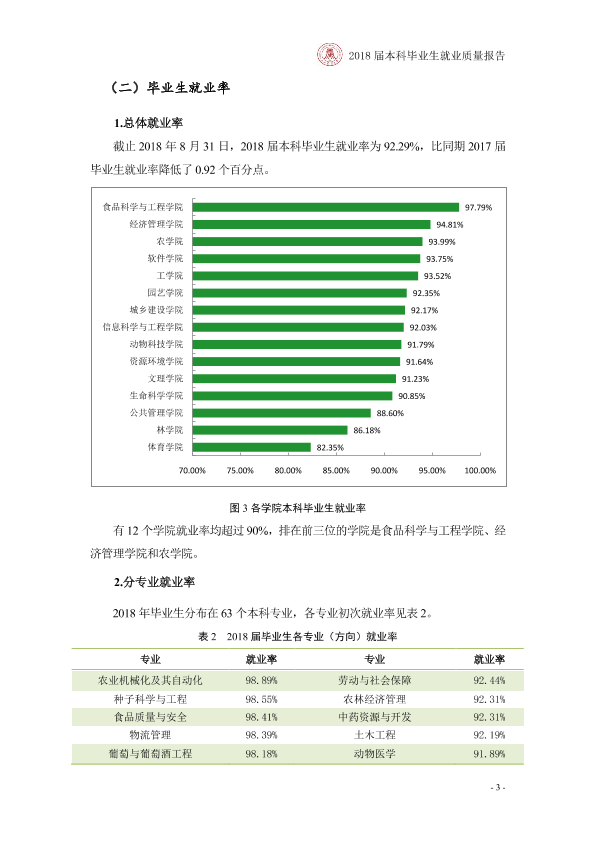 2018届本科毕业生就业质量报告

（二）毕业生就业率

1.总体就业率

截止2018年8月31日，2018届本科毕业生就业率为92.29%，比同期2017届毕业生就业率降低了0.92个百分点。

食品科学与工程学院 97.79%
经济管理学院 94.81%
农学院 93.99%
软件学院 93.75%
工学院 93.52%
园艺学院 92.35%
城乡建设学院 92.17%
信息科学与工程学院 92.03%
动物科技学院 91.79%
资源环境学院 91.64%
文理学院 91.23%
生命科学学院 90.85%
公共管理学院 88.60%
林学院 86.18%
体育学院 82.35%

70.00% 75.00% 80.00% 85.00% 90.00% 95.00% 100.00%

图3各学院本科毕业生就业率

有12个学院就业率均超过90%，排在前三位的学院是食品科学与工程学院、经济管理学院和农学院。

2.分专业就业率

2018年毕业生分布在63个本科专业，各专业初次就业率见表2。

表2 2018届毕业生各专业（方向）就业率

| 专业 | 就业率 | 专业 | 就业率 |
|---|---|---|---|
| 农业机械化及其自动化 | 98.89% | 劳动与社会保障 | 92.44% |
| 种子科学与工程 | 98.55% | 农林经济管理 | 92.31% |
| 食品质量与安全 | 98.41% | 中药资源与开发 | 92.31% |
| 物流管理 | 98.39% | 土木工程 | 92.19% |
| 葡萄与葡萄酒工程 | 98.18% | 动物医学 | 91.89% |

- 3 -